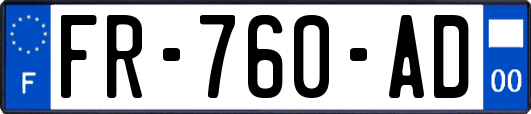 F
FR-760-AD
00